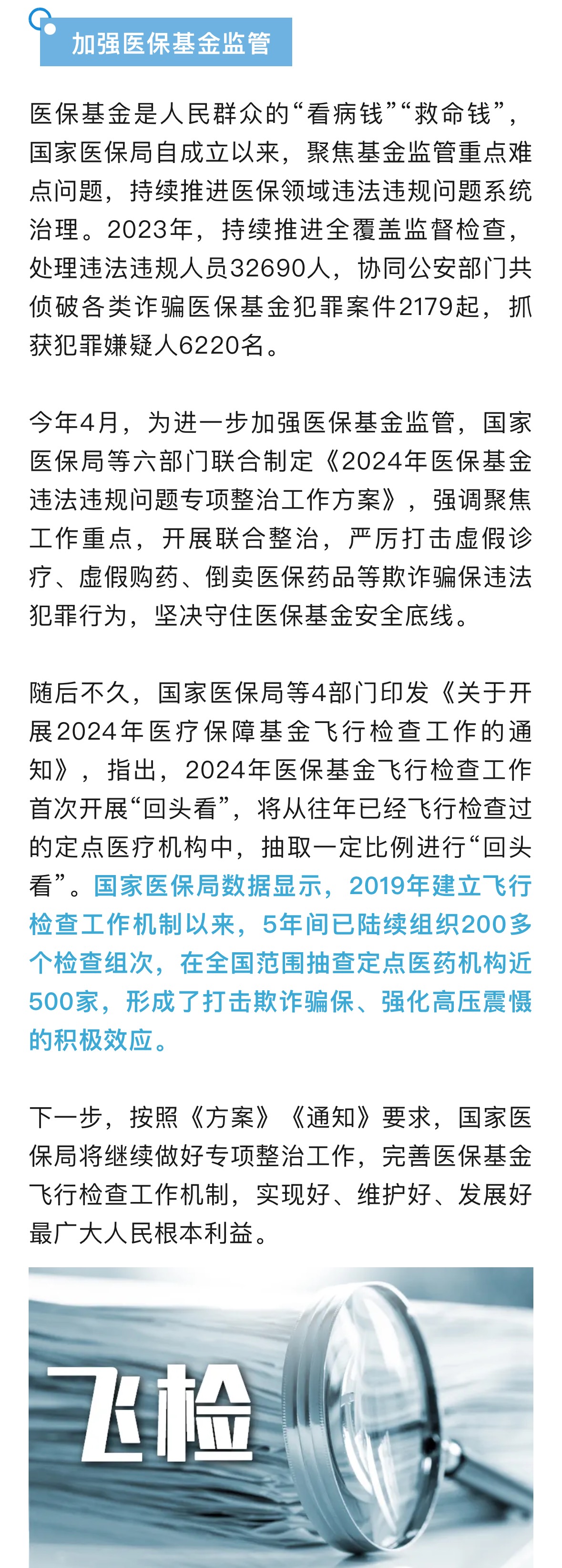 加强医保基金监管

医保基金是人民群众的“看病钱”“救命钱”，国家医保局自成立以来，聚焦基金监管重点难点问题，持续推进医保领域违法违规问题系统治理。2023年，持续推进全覆盖监督检查，处理违法违规人员32690人，协同公安部门共侦破各类诈骗医保基金犯罪案件2179起，抓获犯罪嫌疑人6220名。

今年4月，为进一步加强医保基金监管，国家医保局等六部门联合制定《2024年医保基金违法违规问题专项整治工作方案》，强调聚焦工作重点，开展联合整治，严厉打击虚假诊疗、虚假购药、倒卖医保药品等欺诈骗保违法犯罪行为，坚决守住医保基金安全底线。

随后不久，国家医保局等4部门印发《关于开展2024年医疗保障基金飞行检查工作的通知》，指出，2024年医保基金飞行检查工作首次开展“回头看”，将从往年已经飞行检查过的定点医疗机构中，抽取一定比例进行“回头看”。国家医保局数据显示，2019年建立飞行检查工作机制以来，5年间已陆续组织200多个检查组次，在全国范围抽查定点医药机构近500家，形成了打击欺诈骗保、强化高压震慑的积极效应。

下一步，按照《方案》《通知》要求，国家医保局将继续做好专项整治工作，完善医保基金飞行检查工作机制，实现好、维护好、发展好最广大人民根本利益。

飞检